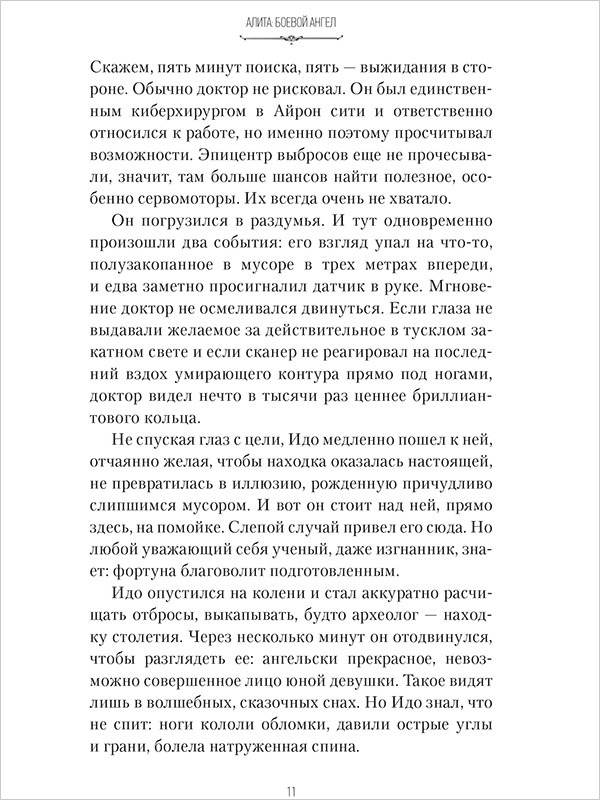 АЛИТА: БОЕВОЙ АНГЕЛ

Скажем, пять минут поиска, пять — выжидания в стороне. Обычно доктор не рисковал. Он был единственным киберхирургом в Айрон сити и ответственно относился к работе, но именно поэтому просчитывал возможности. Эпицентр выбросов еще не прочесывали, значит, там больше шансов найти полезное, особенно сервомоторы. Их всегда очень не хватало.

Он погрузился в раздумья. И тут одновременно произошли два события: его взгляд упал на что-то, полузакопанное в мусоре в трех метрах впереди, и едва заметно просигналил датчик в руке. Мгновение доктор не осмеливался двинуться. Если глаза не выдавали желаемое за действительное в тусклом закатном свете и если сканер не реагировал на последний вздох умирающего контура прямо под ногами, доктор видел нечто в тысячи раз ценнее бриллиантового кольца.

Не спуская глаз с цели, Идо медленно пошел к ней, отчаянно желая, чтобы находка оказалась настоящей, не превратилась в иллюзию, рожденную причудливо слипшимся мусором. И вот он стоит над ней, прямо здесь, на помойке. Слепой случай привел его сюда. Но любой уважающий себя ученый, даже изгнанник, знает: фортуна благоволит подготовленным.

Идо опустился на колени и стал аккуратно расчищать отбросы, выкапывать, будто археолог — находку столетия. Через несколько минут он отодвинулся, чтобы разглядеть ее: ангельски прекрасное, невозможно совершенное лицо юной девушки. Такое видят лишь в волшебных, сказочных снах. Но Идо знал, что не спит: ноги кололи обломки, давили острые углы и грани, болела натруженная спина.

11